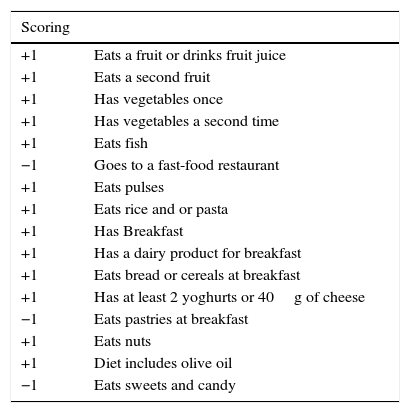 | Scoring | |
|---|---|
| +1 | Eats a fruit or drinks fruit juice |
| +1 | Eats a second fruit |
| +1 | Has vegetables once |
| +1 | Has vegetables a second time |
| +1 | Eats fish |
| −1 | Goes to a fast-food restaurant |
| +1 | Eats pulses |
| +1 | Eats rice and or pasta |
| +1 | Has Breakfast |
| +1 | Has a dairy product for breakfast |
| +1 | Eats bread or cereals at breakfast |
| +1 | Has at least 2 yoghurts or 40 g of cheese |
| −1 | Eats pastries at breakfast |
| +1 | Eats nuts |
| +1 | Diet includes olive oil |
| −1 | Eats sweets and candy |